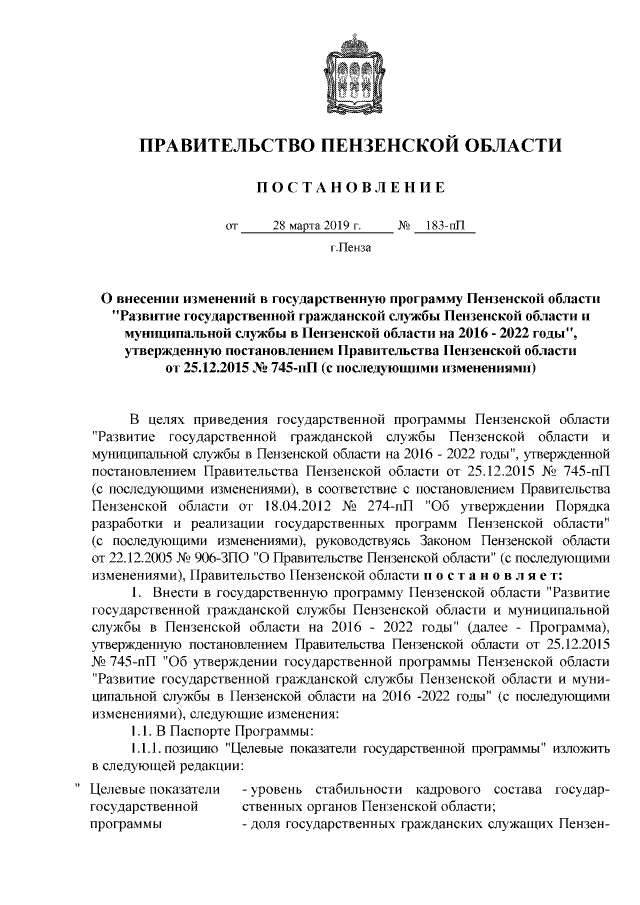 ПРАВИТЕЛЬСТВО ПЕНЗЕНСКОЙ ОБЛАСТИ

ПОСТАНОВЛЕНИЕ

от 28 марта 2019 г. № 183-пП

г.Пенза

О внесении изменений в государственную программу Пензенской области "Развитие государственной гражданской службы Пензенской области и муниципальной службы в Пензенской области на 2016 - 2022 годы", утвержденную постановлением Правительства Пензенской области от 25.12.2015 № 745-пП (с последующими изменениями)

В целях приведения государственной программы Пензенской области "Развитие государственной гражданской службы Пензенской области и муниципальной службы в Пензенской области на 2016 - 2022 годы", утвержденной постановлением Правительства Пензенской области от 25.12.2015 № 745-пП (с последующими изменениями), в соответствие с постановлением Правительства Пензенской области от 18.04.2012 № 274-пП "Об утверждении Порядка разработки и реализации государственных программ Пензенской области" (с последующими изменениями), руководствуясь Законом Пензенской области от 22.12.2005 № 906-ЗПО "О Правительстве Пензенской области" (с последующими изменениями), Правительство Пензенской области постановляет:

1. Внести в государственную программу Пензенской области "Развитие государственной гражданской службы Пензенской области и муниципальной службы в Пензенской области на 2016 - 2022 годы" (далее - Программа), утвержденную постановлением Правительства Пензенской области от 25.12.2015 № 745-пП "Об утверждении государственной программы Пензенской области "Развитие государственной гражданской службы Пензенской области и муниципальной службы в Пензенской области на 2016 -2022 годы" (с последующими изменениями), следующие изменения:

1.1. В Паспорте Программы:

1.1.1. позицию "Целевые показатели государственной программы" изложить в следующей редакции:

" Целевые показатели государственной программы - уровень стабильности кадрового состава государственных органов Пензенской области;
- доля государственных гражданских служащих Пензен-